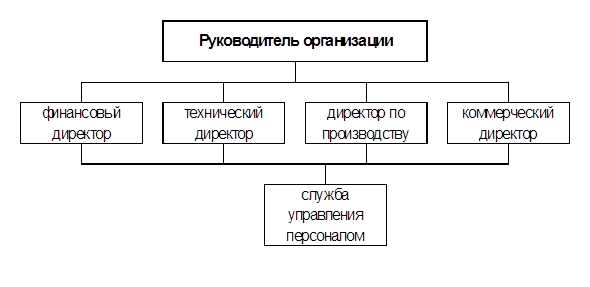 Руководитель организации

финансовый директор

технический директор

директор по производству

коммерческий директор

служба управления персоналом